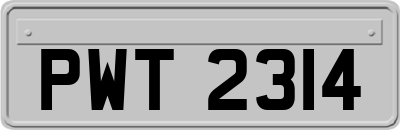 PWT 2314